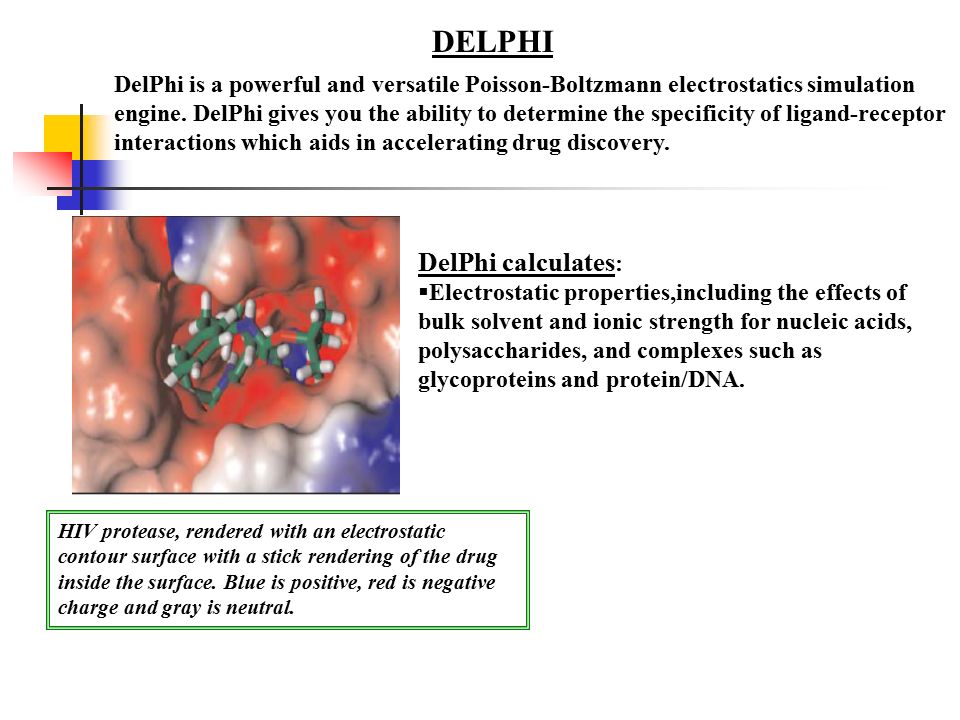 DELPHI

DelPhi is a powerful and versatile Poisson-Boltzmann electrostatics simulation engine. DelPhi gives you the ability to determine the specificity of ligand-receptor interactions which aids in accelerating drug discovery.

DelPhi calculates:
▪Electrostatic properties,including the effects of bulk solvent and ionic strength for nucleic acids, polysaccharides, and complexes such as glycoproteins and protein/DNA.

HIV protease, rendered with an electrostatic contour surface with a stick rendering of the drug inside the surface. Blue is positive, red is negative charge and gray is neutral.